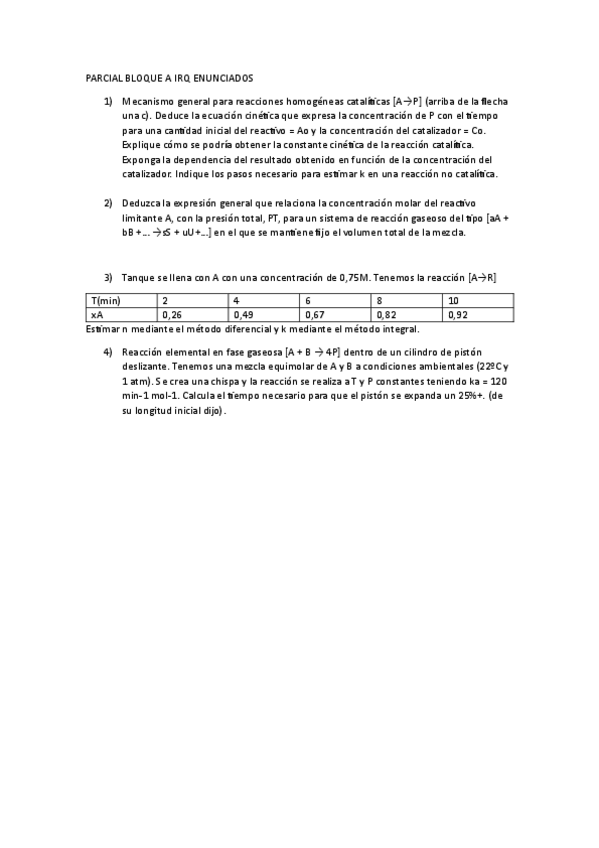 PARCIAL BLOQUE A IRQ ENUNCIADOS

1) Mecanismo general para reacciones homogéneas catalíticas [A→P] (arriba de la flecha una c). Deduce la ecuación cinética que expresa la concentración de P con el tiempo para una cantidad inicial del reactivo = Ao y la concentración del catalizador = Co. Explique cómo se podría obtener la constante cinética de la reacción catalítica. Exponga la dependencia del resultado obtenido en función de la concentración del catalizador. Indique los pasos necesario para estimar k en una reacción no catalítica.

2) Deduzca la expresión general que relaciona la concentración molar del reactivo limitante A, con la presión total, PT, para un sistema de reacción gaseoso del tipo [aA + bB +... →sS + uU+...] en el que se mantiene fijo el volumen total de la mezcla.

3) Tanque se llena con A con una concentración de 0,75M. Tenemos la reacción [A→R]

| T(min) | 2 | 4 | 6 | 8 | 10 |
|---|---|---|---|---|---|
| xA | 0,26 | 0,49 | 0,67 | 0,82 | 0,92 |

Estimar n mediante el método diferencial y k mediante el método integral.

4) Reacción elemental en fase gaseosa [A + B → 4P] dentro de un cilindro de pistón deslizante. Tenemos una mezcla equimolar de A y B a condiciones ambientales (22ºC y 1 atm). Se crea una chispa y la reacción se realiza a T y P constantes teniendo ka = 120 min-1 mol-1. Calcula el tiempo necesario para que el pistón se expanda un 25%+. (de su longitud inicial dijo).